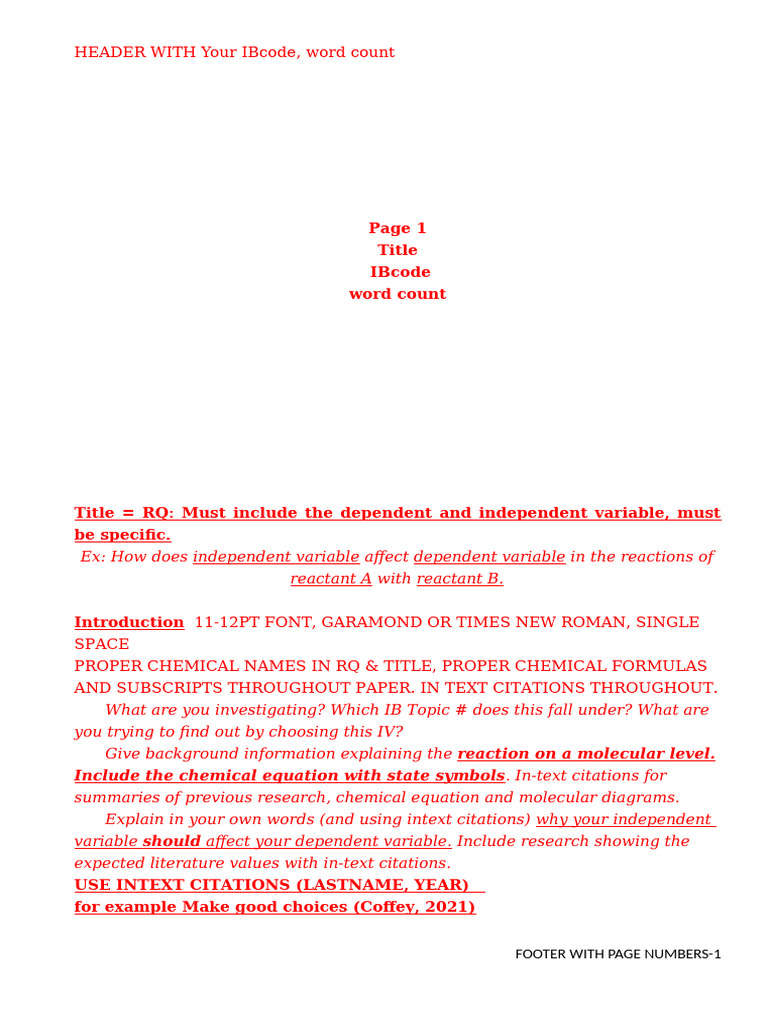 HEADER WITH Your IBcode, word count

Page 1
Title
IBcode
word count

Title = RQ: Must include the dependent and independent variable, must be specific.
Ex: How does independent variable affect dependent variable in the reactions of reactant A with reactant B.

Introduction 11-12PT FONT, GARAMOND OR TIMES NEW ROMAN, SINGLE SPACE
PROPER CHEMICAL NAMES IN RQ & TITLE, PROPER CHEMICAL FORMULAS AND SUBSCRIPTS THROUGHOUT PAPER. IN TEXT CITATIONS THROUGHOUT.
What are you investigating? Which IB Topic # does this fall under? What are you trying to find out by choosing this IV?
Give background information explaining the reaction on a molecular level. Include the chemical equation with state symbols. In-text citations for summaries of previous research, chemical equation and molecular diagrams.
Explain in your own words (and using intext citations) why your independent variable should affect your dependent variable. Include research showing the expected literature values with in-text citations.
USE INTEXT CITATIONS (LASTNAME, YEAR)
for example Make good choices (Coffey, 2021)

FOOTER WITH PAGE NUMBERS-1